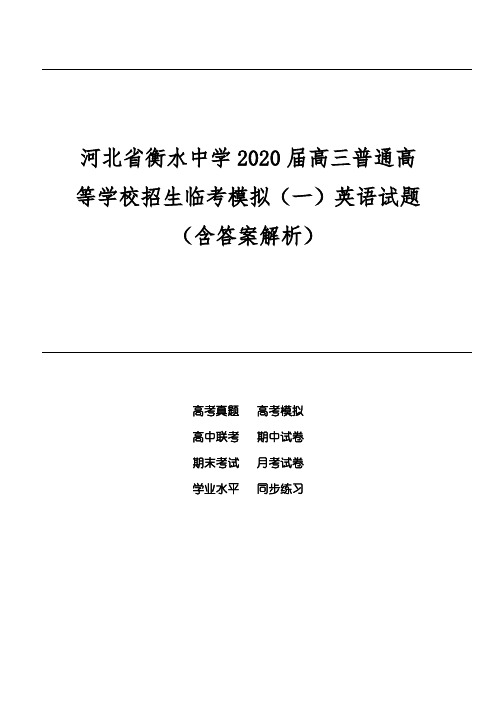 河北省衡水中学2020届高三普通高等学校招生临考模拟（一）英语试题（含答案解析）

高考真题　高考模拟
高中联考　期中试卷
期末考试　月考试卷
学业水平　同步练习